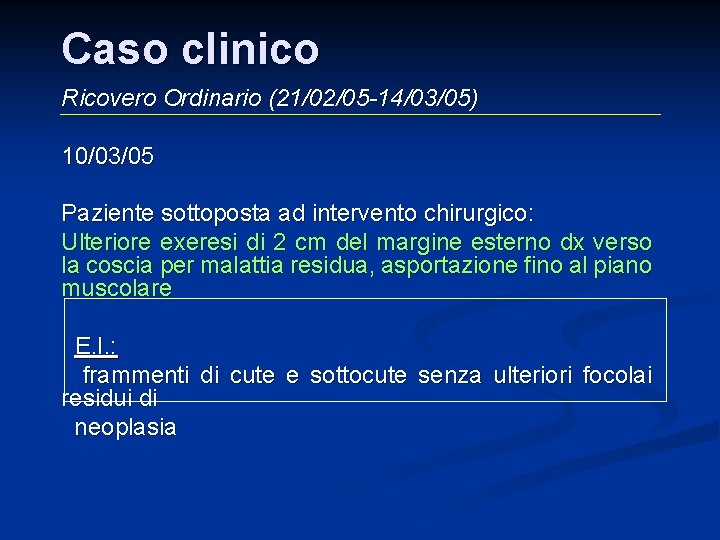 Caso clinico

Ricovero Ordinario (21/02/05-14/03/05)

10/03/05

Paziente sottoposta ad intervento chirurgico:

Ulteriore exeresi di 2 cm del margine esterno dx verso la coscia per malattia residua, asportazione fino al piano muscolare

E.I.:

frammenti di cute e sottocute senza ulteriori focolai residui di neoplasia